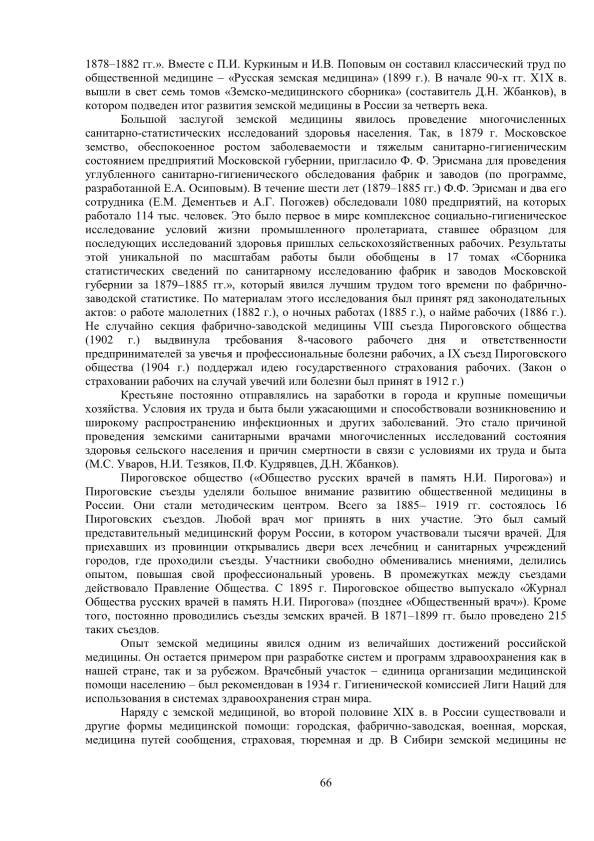 1878–1882 гг.». Вместе с П.И. Куркиным и И.В. Поповым он составил классический труд по общественной медицине – «Русская земская медицина» (1899 г.). В начале 90-х гг. XIX в. вышли в свет семь томов «Земско-медицинского сборника» (составитель Д.Н. Жбанков), в котором подведен итог развития земской медицины в России за четверть века.

Большой заслугой земской медицины явилось проведение многочисленных санитарно-статистических исследований здоровья населения. Так, в 1879 г. Московское земство, обеспокоенное ростом заболеваемости и тяжелым санитарно-гигиеническим состоянием предприятий Московской губернии, пригласило Ф. Ф. Эрисмана для проведения углубленного санитарно-гигиенического обследования фабрик и заводов (по программе, разработанной Е.А. Осиповым). В течение шести лет (1879–1885 гг.) Ф.Ф. Эрисман и два его сотрудника (Е.М. Дементьев и А.Г. Погожев) обследовали 1080 предприятий, на которых работало 114 тыс. человек. Это было первое в мире комплексное социально-гигиеническое исследование условий жизни промышленного пролетариата, ставшее образцом для последующих исследований здоровья пришлых сельскохозяйственных рабочих. Результаты этой уникальной по масштабам работы были обобщены в 17 томах «Сборника статистических сведений по санитарному исследованию фабрик и заводов Московской губернии за 1879–1885 гг.», который явился лучшим трудом того времени по фабрично-заводской статистике. По материалам этого исследования был принят ряд законодательных актов: о работе малолетних (1882 г.), о ночных работах (1885 г.), о найме рабочих (1886 г.). Не случайно секция фабрично-заводской медицины VIII съезда Пироговского общества (1902 г.) выдвинула требования 8-часового рабочего дня и ответственности предпринимателей за увечья и профессиональные болезни рабочих, а IX съезд Пироговского общества (1904 г.) поддержал идею государственного страхования рабочих. (Закон о страховании рабочих на случай увечий или болезни был принят в 1912 г.)

Крестьяне постоянно отправлялись на заработки в города и крупные помещичьи хозяйства. Условия их труда и быта были ужасающими и способствовали возникновению и широкому распространению инфекционных и других заболеваний. Это стало причиной проведения земскими санитарными врачами многочисленных исследований состояния здоровья сельского населения и причин смертности в связи с условиями их труда и быта (М.С. Уваров, Н.И. Тезяков, П.Ф. Кудрявцев, Д.Н. Жбанков).

Пироговское общество («Общество русских врачей в память Н.И. Пирогова») и Пироговские съезды уделяли большое внимание развитию общественной медицины в России. Они стали методическим центром. Всего за 1885– 1919 гг. состоялось 16 Пироговских съездов. Любой врач мог принять в них участие. Это был самый представительный медицинский форум России, в котором участвовали тысячи врачей. Для приехавших из провинции открывались двери всех лечебниц и санитарных учреждений городов, где проходили съезды. Участники свободно обменивались мнениями, делились опытом, повышая свой профессиональный уровень. В промежутках между съездами действовало Правление Общества. С 1895 г. Пироговское общество выпускало «Журнал Общества русских врачей в память Н.И. Пирогова» (позднее «Общественный врач»). Кроме того, постоянно проводились съезды земских врачей. В 1871–1899 гг. было проведено 215 таких съездов.

Опыт земской медицины явился одним из величайших достижений российской медицины. Он остается примером при разработке систем и программ здравоохранения как в нашей стране, так и за рубежом. Врачебный участок – единица организации медицинской помощи населению – был рекомендован в 1934 г. Гигиенической комиссией Лиги Наций для использования в системах здравоохранения стран мира.

Наряду с земской медициной, во второй половине XIX в. в России существовали и другие формы медицинской помощи: городская, фабрично-заводская, военная, морская, медицина путей сообщения, страховая, тюремная и др. В Сибири земской медицины не

66